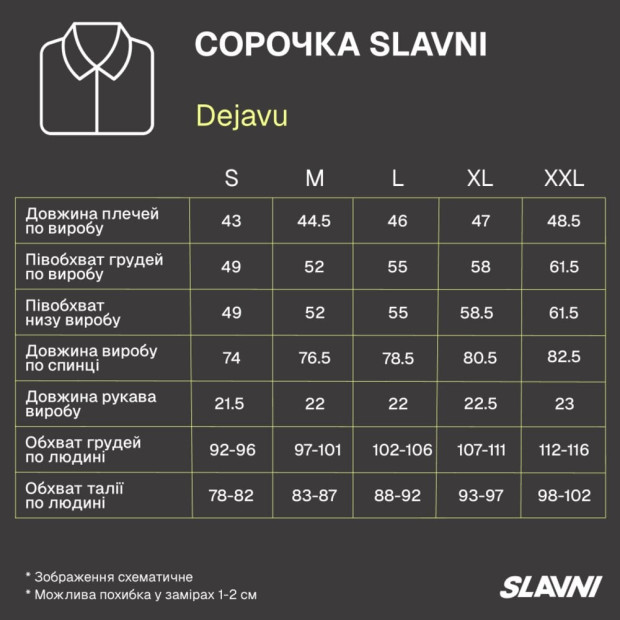 СОРОЧКА SLAVNI

Dejavu

|  | S | M | L | XL | XXL |
|---|---|---|---|---|---|
| Довжина плечей по виробу | 43 | 44.5 | 46 | 47 | 48.5 |
| Півобхват грудей по виробу | 49 | 52 | 55 | 58 | 61.5 |
| Півобхват низу виробу | 49 | 52 | 55 | 58.5 | 61.5 |
| Довжина виробу по спинці | 74 | 76.5 | 78.5 | 80.5 | 82.5 |
| Довжина рукава виробу | 21.5 | 22 | 22 | 22.5 | 23 |
| Обхват грудей по людині | 92-96 | 97-101 | 102-106 | 107-111 | 112-116 |
| Обхват талії по людині | 78-82 | 83-87 | 88-92 | 93-97 | 98-102 |

* Зображення схематичне
* Можлива похибка у замірах 1-2 см

SLAVNI